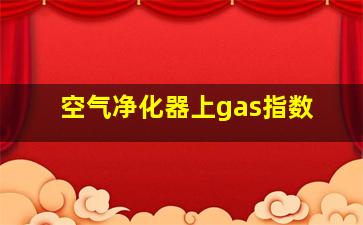 空气净化器上gas指数